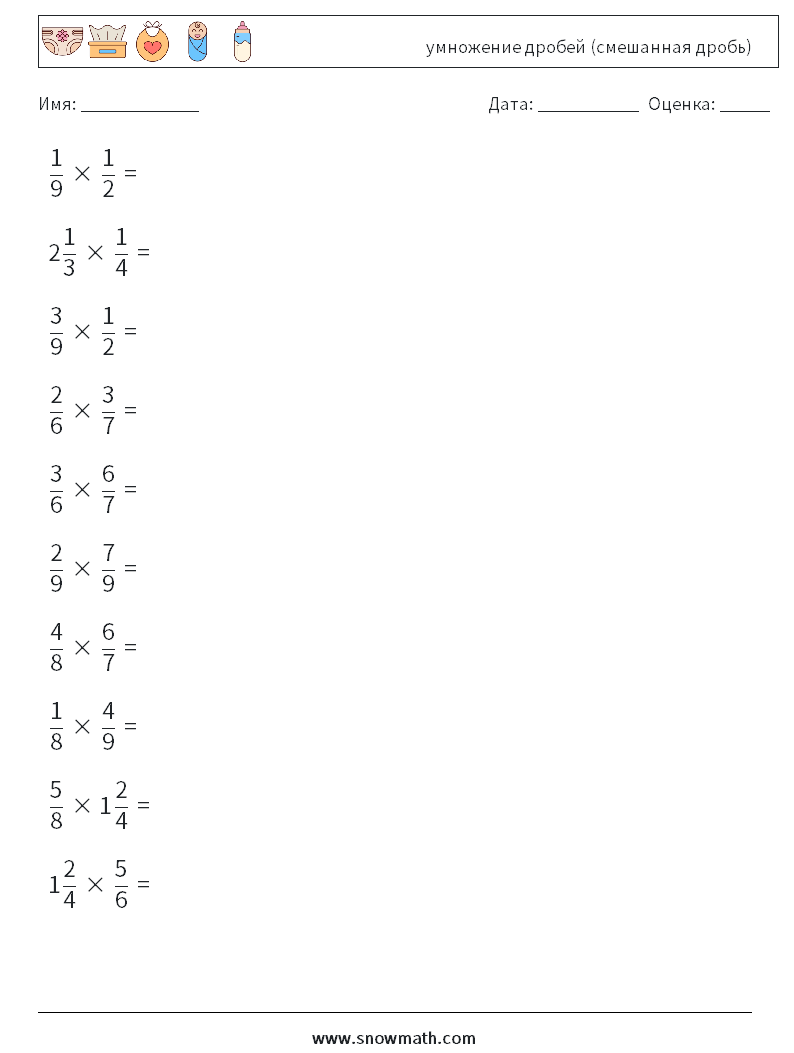 умножение дробей (смешанная дробь)

Имя: ____

Дата: ____ Оценка: ____

$\frac{1}{9} \times \frac{1}{2} =$

$2\frac{1}{3} \times \frac{1}{4} =$

$\frac{3}{9} \times \frac{1}{2} =$

$\frac{2}{6} \times \frac{3}{7} =$

$\frac{3}{6} \times \frac{6}{7} =$

$\frac{2}{9} \times \frac{7}{9} =$

$\frac{4}{8} \times \frac{6}{7} =$

$\frac{1}{8} \times \frac{4}{9} =$

$\frac{5}{8} \times 1\frac{2}{4} =$

$1\frac{2}{4} \times \frac{5}{6} =$

www.snowmath.com